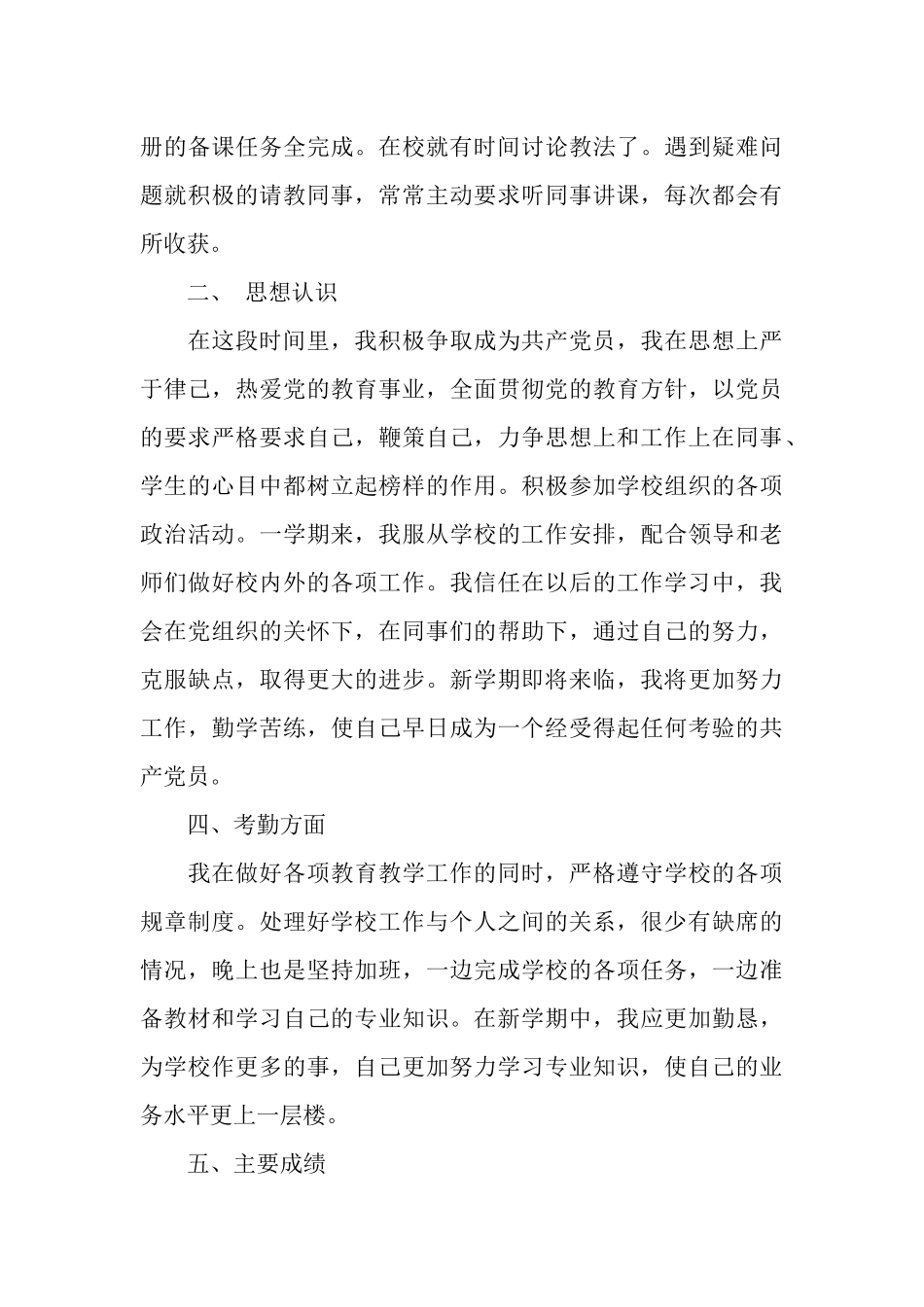 册的备课任务全完成。在校就有时间讨论教法了。遇到疑难问题就积极的请教同事，常常主动要求听同事讲课，每次都会有所收获。

二、 思想认识

在这段时间里，我积极争取成为共产党员，我在思想上严于律己，热爱党的教育事业，全面贯彻党的教育方针，以党员的要求严格要求自己，鞭策自己，力争思想上和工作上在同事、学生的心目中都树立起榜样的作用。积极参加学校组织的各项政治活动。一学期来，我服从学校的工作安排，配合领导和老师们做好校内外的各项工作。我信任在以后的工作学习中，我会在党组织的关怀下，在同事们的帮助下，通过自己的努力，克服缺点，取得更大的进步。新学期即将来临，我将更加努力工作，勤学苦练，使自己早日成为一个经受得起任何考验的共产党员。

四、考勤方面

我在做好各项教育教学工作的同时，严格遵守学校的各项规章制度。处理好学校工作与个人之间的关系，很少有缺席的情况，晚上也是坚持加班，一边完成学校的各项任务，一边准备教材和学习自己的专业知识。在新学期中，我应更加勤恳，为学校作更多的事，自己更加努力学习专业知识，使自己的业务水平更上一层楼。

五、主要成绩